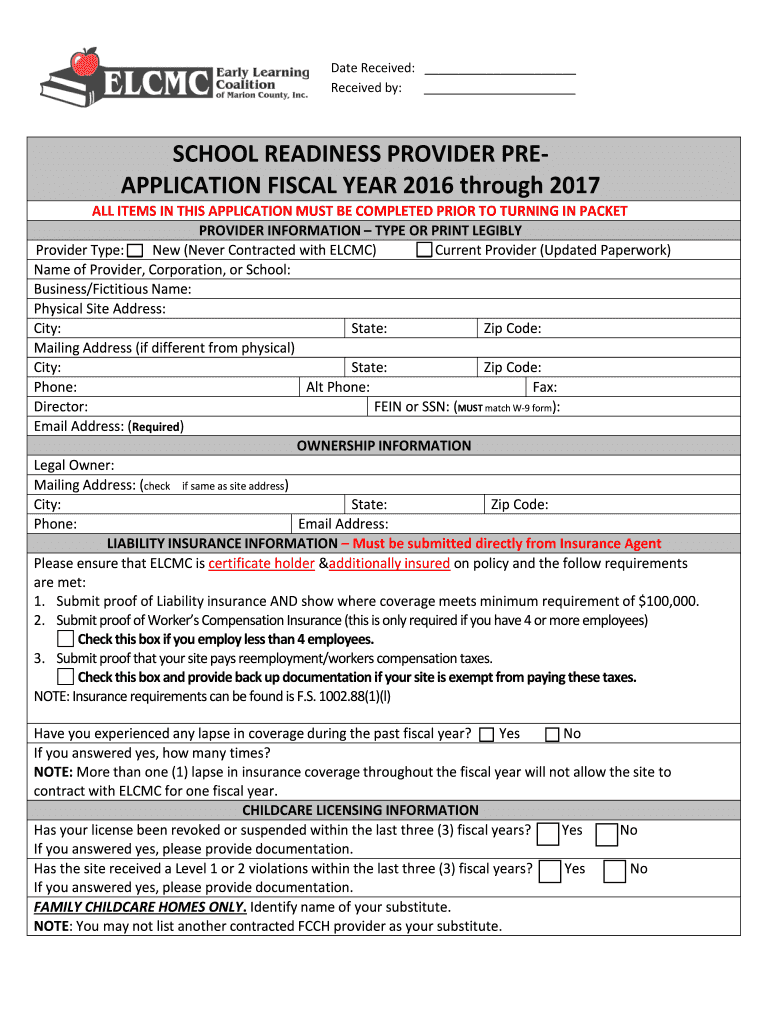 ELCMC Early Learning Coalition of Marion County, Inc.

Date Received: ______________________
Received by: ______________________

SCHOOL READINESS PROVIDER PRE-APPLICATION FISCAL YEAR 2016 through 2017

ALL ITEMS IN THIS APPLICATION MUST BE COMPLETED PRIOR TO TURNING IN PACKET

PROVIDER INFORMATION – TYPE OR PRINT LEGIBLY

Provider Type: ☐ New (Never Contracted with ELCMC) ☐ Current Provider (Updated Paperwork)
Name of Provider, Corporation, or School:
Business/Fictitious Name:
Physical Site Address:
City: State: Zip Code:
Mailing Address (if different from physical)
City: State: Zip Code:
Phone: Alt Phone: Fax:
Director: FEIN or SSN: (MUST match W-9 form):
Email Address: (Required)

OWNERSHIP INFORMATION

Legal Owner:
Mailing Address: (check if same as site address)
City: State: Zip Code:
Phone: Email Address:

LIABILITY INSURANCE INFORMATION – Must be submitted directly from Insurance Agent

Please ensure that ELCMC is certificate holder &additionally insured on policy and the follow requirements are met:
1. Submit proof of Liability insurance AND show where coverage meets minimum requirement of $100,000.
2. Submit proof of Worker's Compensation Insurance (this is only required if you have 4 or more employees)
☐ Check this box if you employ less than 4 employees.
3. Submit proof that your site pays reemployment/workers compensation taxes.
☐ Check this box and provide back up documentation if your site is exempt from paying these taxes.
NOTE: Insurance requirements can be found is F.S. 1002.88(1)(l)

Have you experienced any lapse in coverage during the past fiscal year? ☐ Yes ☐ No
If you answered yes, how many times?
NOTE: More than one (1) lapse in insurance coverage throughout the fiscal year will not allow the site to contract with ELCMC for one fiscal year.

CHILDCARE LICENSING INFORMATION

Has your license been revoked or suspended within the last three (3) fiscal years? ☐ Yes ☐ No
If you answered yes, please provide documentation.
Has the site received a Level 1 or 2 violations within the last three (3) fiscal years? ☐ Yes ☐ No
If you answered yes, please provide documentation.
FAMILY CHILDCARE HOMES ONLY. Identify name of your substitute.
NOTE: You may not list another contracted FCCH provider as your substitute.